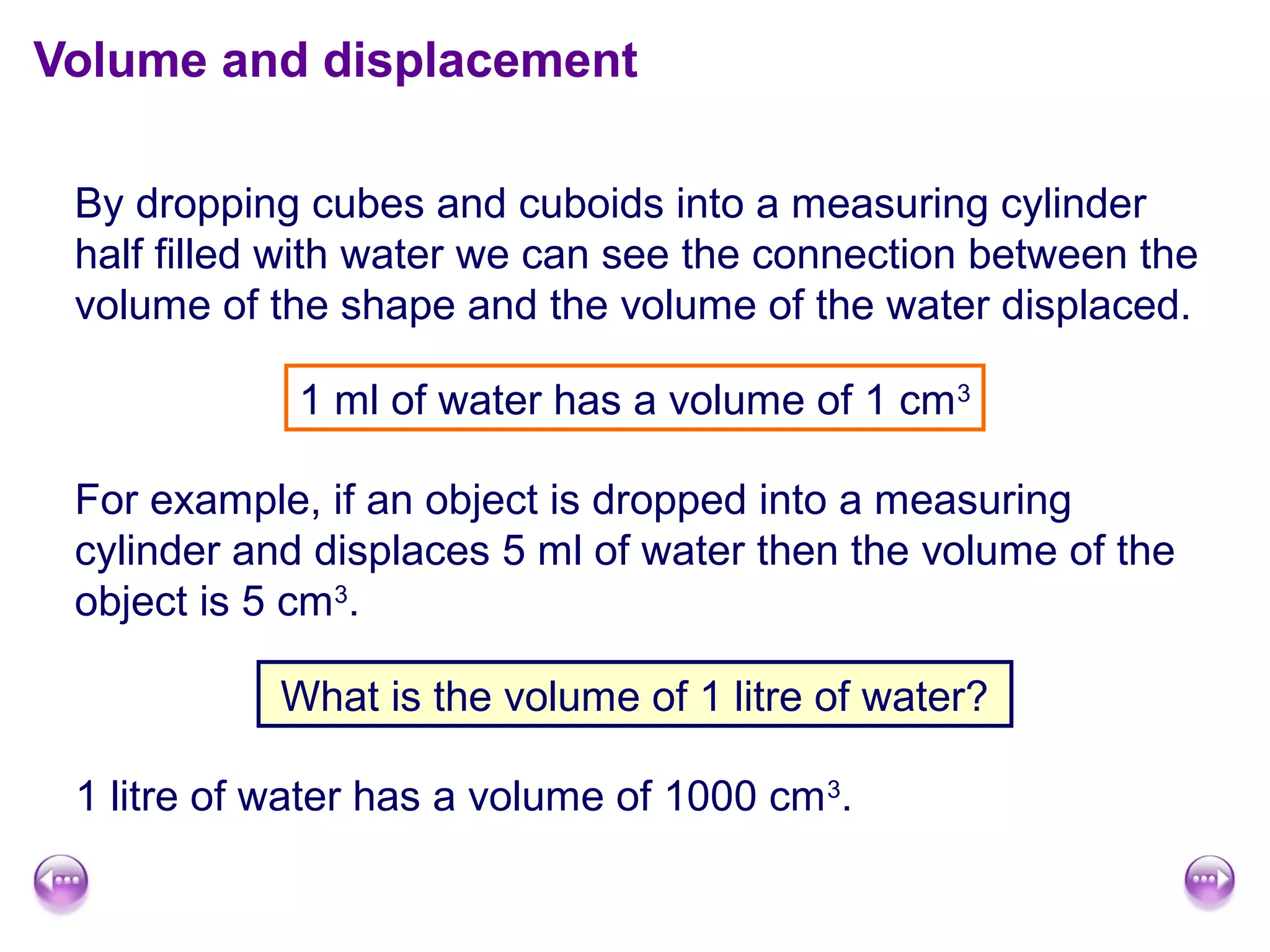 Volume and displacement

By dropping cubes and cuboids into a measuring cylinder half filled with water we can see the connection between the volume of the shape and the volume of the water displaced.

1 ml of water has a volume of 1 cm$^3$

For example, if an object is dropped into a measuring cylinder and displaces 5 ml of water then the volume of the object is 5 cm$^3$.

What is the volume of 1 litre of water?

1 litre of water has a volume of 1000 cm$^3$.